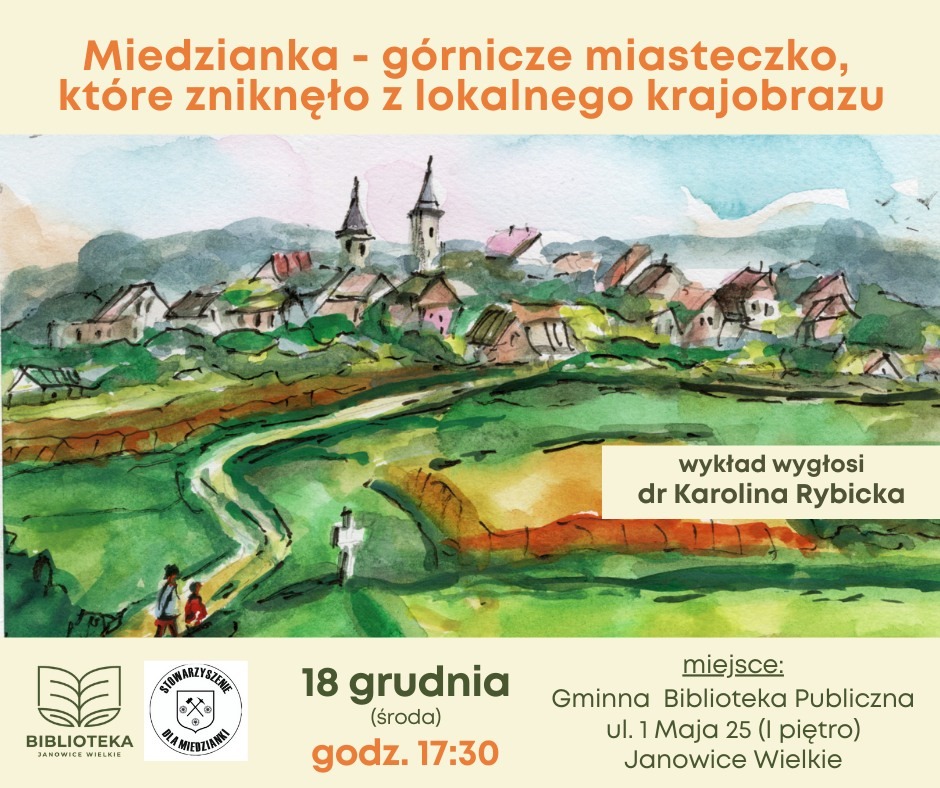 Miedzianka - górnicze miasteczko, które zniknęło z lokalnego krajobrazu

wykład wygłosi
dr Karolina Rybicka

BIBLIOTEKA
JANOWICE WIELKIE

STOWARZYSZENIE DLA MIEDZIANKI

18 grudnia
(środa)
godz. 17:30

miejsce:
Gminna Biblioteka Publiczna
ul. 1 Maja 25 (I piętro)
Janowice Wielkie